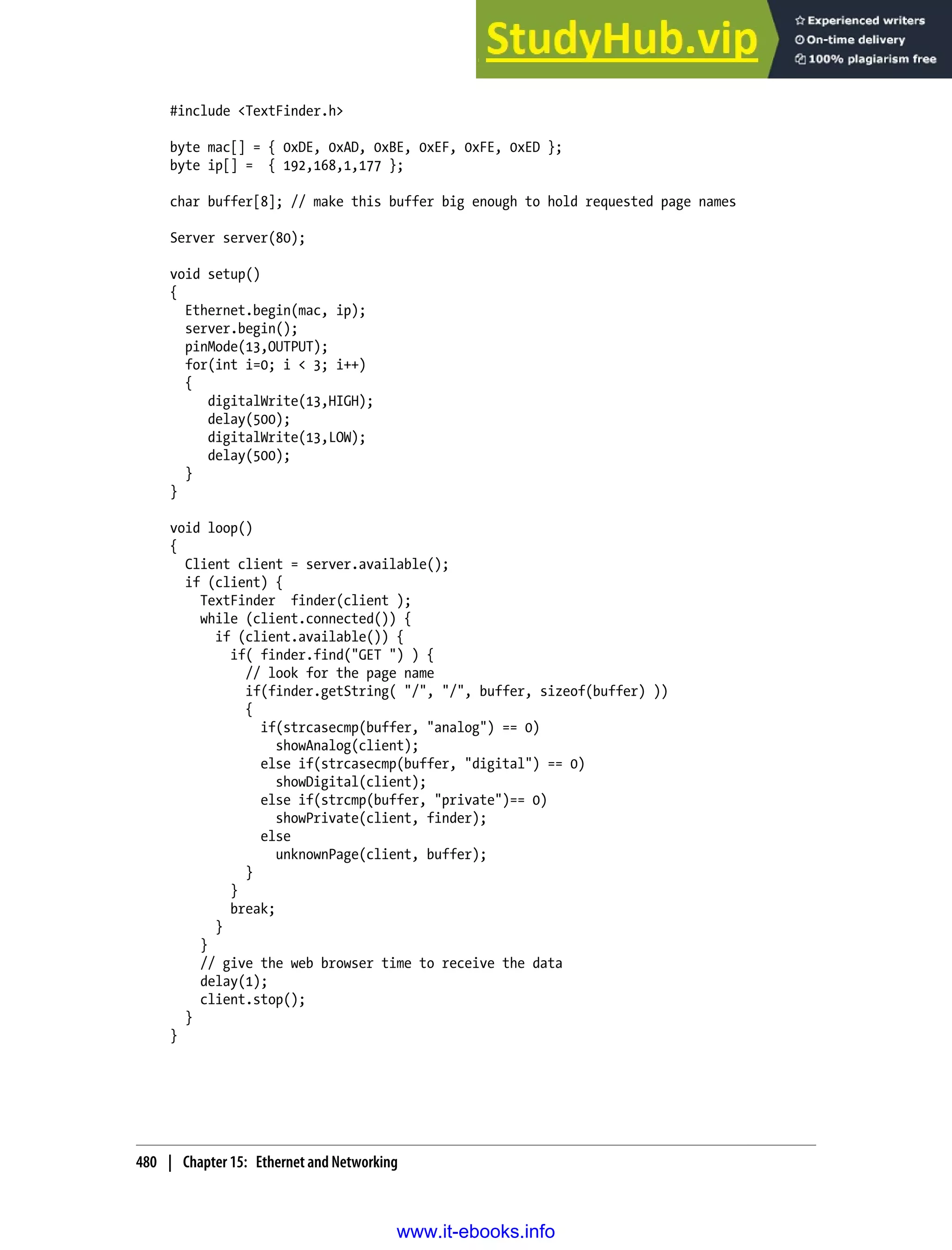 StudyHub.vip

Experienced writers
On-time delivery
100% plagiarism free

#include <TextFinder.h>

byte mac[] = { 0xDE, 0xAD, 0xBE, 0xEF, 0xFE, 0xED };
byte ip[] =  { 192,168,1,177 };

char buffer[8]; // make this buffer big enough to hold requested page names

Server server(80);

void setup()
{
  Ethernet.begin(mac, ip);
  server.begin();
  pinMode(13,OUTPUT);
  for(int i=0; i < 3; i++)
  {
     digitalWrite(13,HIGH);
     delay(500);
     digitalWrite(13,LOW);
     delay(500);
  }
}

void loop()
{
  Client client = server.available();
  if (client) {
    TextFinder  finder(client );
    while (client.connected()) {
      if (client.available()) {
        if( finder.find("GET ") ) {
          // look for the page name
          if(finder.getString( "/", "/", buffer, sizeof(buffer) ))
          {
            if(strcasecmp(buffer, "analog") == 0)
              showAnalog(client);
            else if(strcasecmp(buffer, "digital") == 0)
              showDigital(client);
            else if(strcmp(buffer, "private")== 0)
              showPrivate(client, finder);
            else
              unknownPage(client, buffer);
          }
        }
        break;
      }
    }
    // give the web browser time to receive the data
    delay(1);
    client.stop();
  }
}

480 | Chapter 15: Ethernet and Networking

www.it-ebooks.info